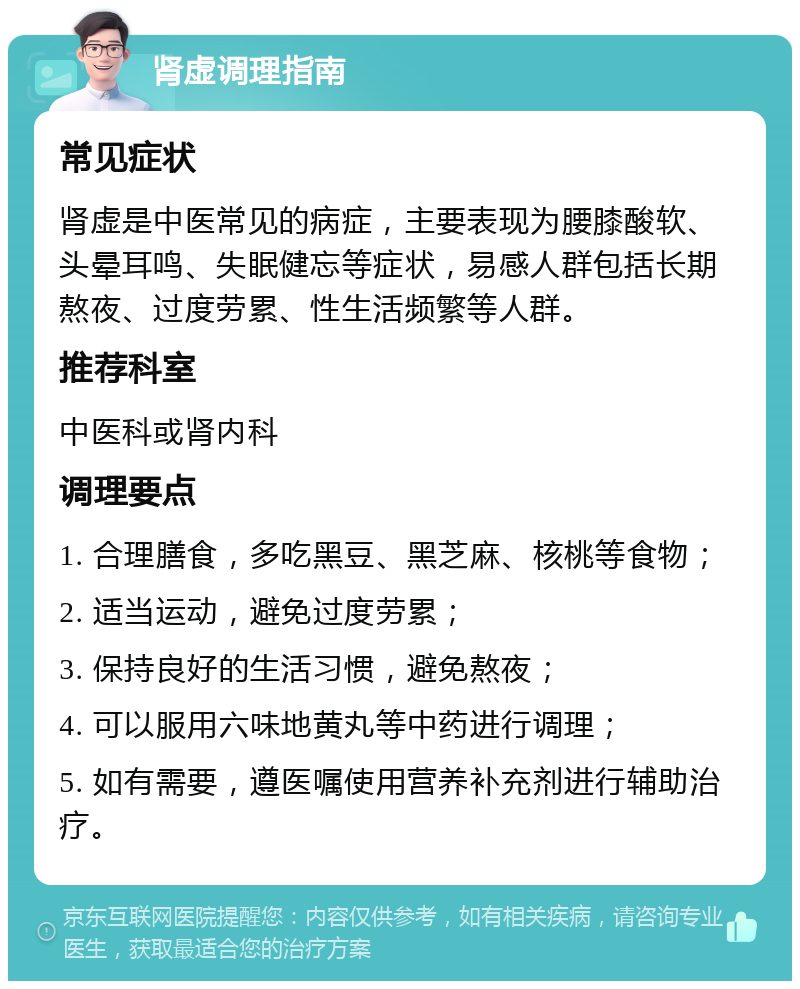 肾虚调理指南

常见症状

肾虚是中医常见的病症，主要表现为腰膝酸软、头晕耳鸣、失眠健忘等症状，易感人群包括长期熬夜、过度劳累、性生活频繁等人群。

推荐科室

中医科或肾内科

调理要点

1. 合理膳食，多吃黑豆、黑芝麻、核桃等食物；

2. 适当运动，避免过度劳累；

3. 保持良好的生活习惯，避免熬夜；

4. 可以服用六味地黄丸等中药进行调理；

5. 如有需要，遵医嘱使用营养补充剂进行辅助治疗。

京东互联网医院提醒您：内容仅供参考，如有相关疾病，请咨询专业医生，获取最适合您的治疗方案